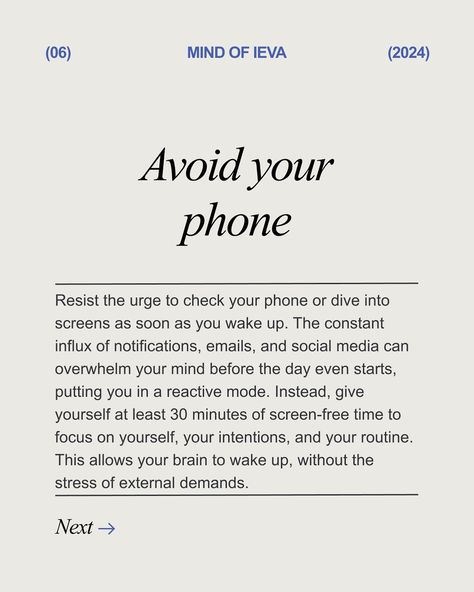 (06) MIND OF IEVA (2024)

Avoid your phone

Resist the urge to check your phone or dive into screens as soon as you wake up. The constant influx of notifications, emails, and social media can overwhelm your mind before the day even starts, putting you in a reactive mode. Instead, give yourself at least 30 minutes of screen-free time to focus on yourself, your intentions, and your routine. This allows your brain to wake up, without the stress of external demands.

Next →